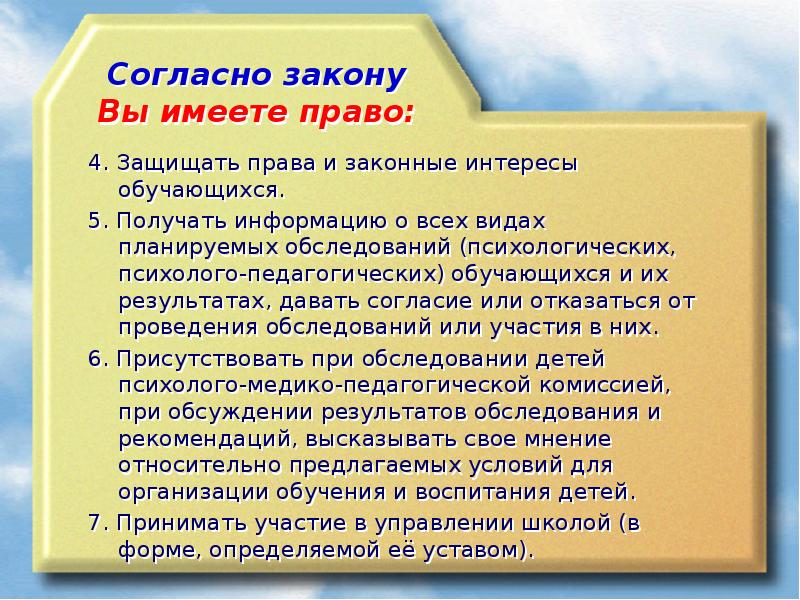 Согласно закону
Вы имеете право:

4. Защищать права и законные интересы обучающихся.

5. Получать информацию о всех видах планируемых обследований (психологических, психолого-педагогических) обучающихся и их результатах, давать согласие или отказаться от проведения обследований или участия в них.

6. Присутствовать при обследовании детей психолого-медико-педагогической комиссией, при обсуждении результатов обследования и рекомендаций, высказывать свое мнение относительно предлагаемых условий для организации обучения и воспитания детей.

7. Принимать участие в управлении школой (в форме, определяемой её уставом).